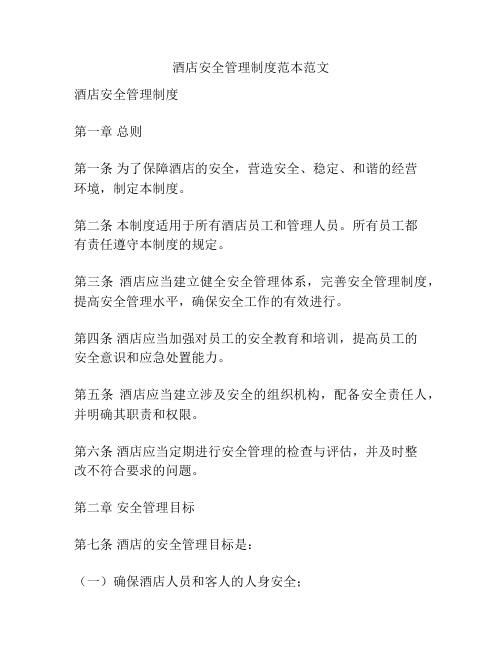 酒店安全管理制度范本范文

酒店安全管理制度

第一章 总则

第一条 为了保障酒店的安全，营造安全、稳定、和谐的经营环境，制定本制度。

第二条 本制度适用于所有酒店员工和管理人员。所有员工都有责任遵守本制度的规定。

第三条 酒店应当建立健全安全管理体系，完善安全管理制度，提高安全管理水平，确保安全工作的有效进行。

第四条 酒店应当加强对员工的安全教育和培训，提高员工的安全意识和应急处置能力。

第五条 酒店应当建立涉及安全的组织机构，配备安全责任人，并明确其职责和权限。

第六条 酒店应当定期进行安全管理的检查与评估，并及时整改不符合要求的问题。

第二章 安全管理目标

第七条 酒店的安全管理目标是：

（一）确保酒店人员和客人的人身安全；